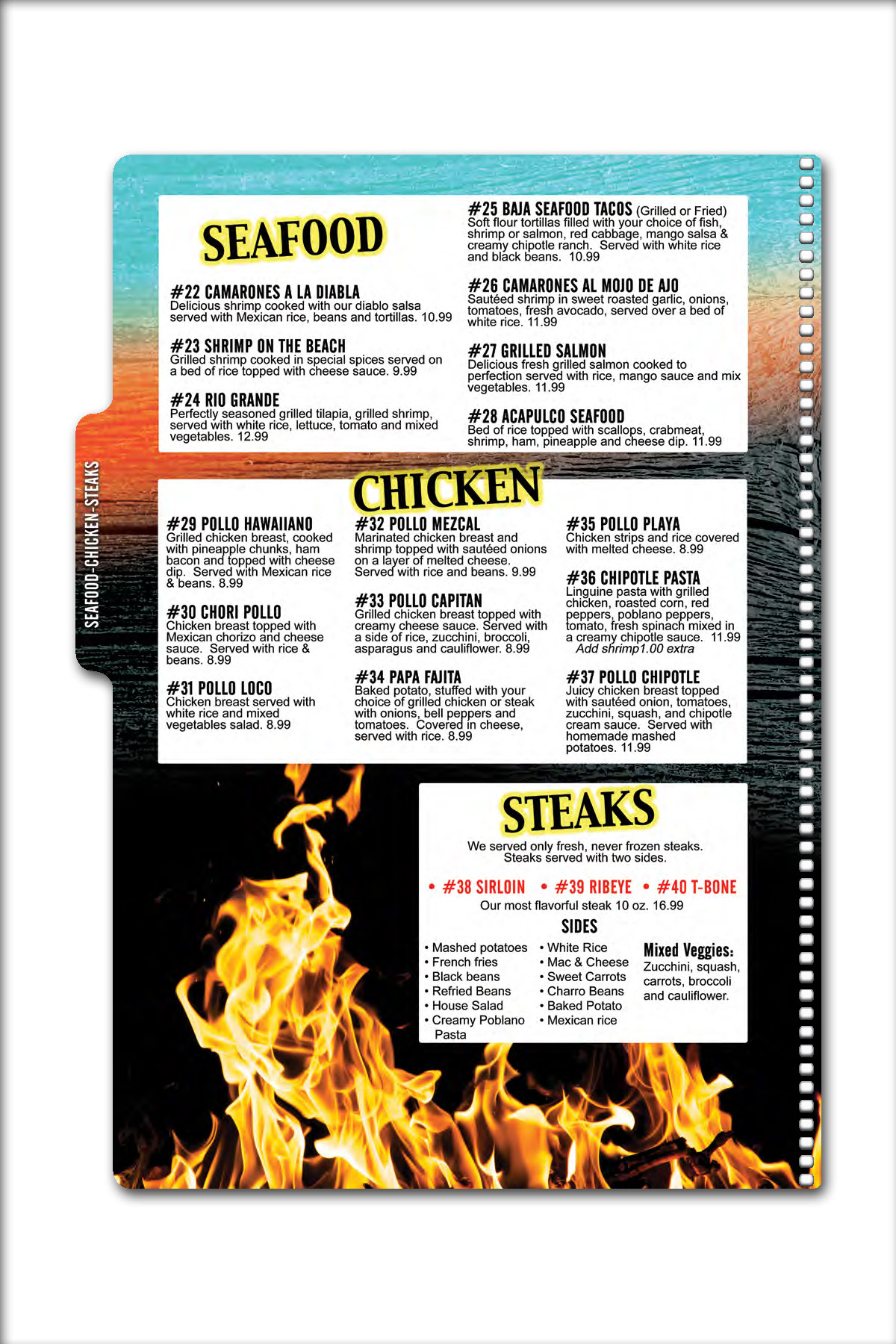 SEAFOOD-CHICKEN-STEAKS

SEAFOOD

#22 CAMARONES A LA DIABLA
Delicious shrimp cooked with our diablo salsa served with Mexican rice, beans and tortillas. 10.99

#23 SHRIMP ON THE BEACH
Grilled shrimp cooked in special spices served on a bed of rice topped with cheese sauce. 9.99

#24 RIO GRANDE
Perfectly seasoned grilled tilapia, grilled shrimp, served with white rice, lettuce, tomato and mixed vegetables. 12.99

#25 BAJA SEAFOOD TACOS (Grilled or Fried)
Soft flour tortillas filled with your choice of fish, shrimp or salmon, red cabbage, mango salsa & creamy chipotle ranch. Served with white rice and black beans. 10.99

#26 CAMARONES AL MOJO DE AJO
Sautéed shrimp in sweet roasted garlic, onions, tomatoes, fresh avocado, served over a bed of white rice. 11.99

#27 GRILLED SALMON
Delicious fresh grilled salmon cooked to perfection served with rice, mango sauce and mix vegetables. 11.99

#28 ACAPULCO SEAFOOD
Bed of rice topped with scallops, crabmeat, shrimp, ham, pineapple and cheese dip. 11.99

CHICKEN

#29 POLLO HAWAIIANO
Grilled chicken breast, cooked with pineapple chunks, ham bacon and topped with cheese dip. Served with Mexican rice & beans. 8.99

#30 CHORI POLLO
Chicken breast topped with Mexican chorizo and cheese sauce. Served with rice & beans. 8.99

#31 POLLO LOCO
Chicken breast served with white rice and mixed vegetables salad. 8.99

#32 POLLO MEZCAL
Marinated chicken breast and shrimp topped with sautéed onions on a layer of melted cheese. Served with rice and beans. 9.99

#33 POLLO CAPITAN
Grilled chicken breast topped with creamy cheese sauce. Served with a side of rice, zucchini, broccoli, asparagus and cauliflower. 8.99

#34 PAPA FAJITA
Baked potato, stuffed with your choice of grilled chicken or steak with onions, bell peppers and tomatoes. Covered in cheese, served with rice. 8.99

#35 POLLO PLAYA
Chicken strips and rice covered with melted cheese. 8.99

#36 CHIPOTLE PASTA
Linguine pasta with grilled chicken, roasted corn, red peppers, poblano peppers, tomato, fresh spinach mixed in a creamy chipotle sauce. 11.99
Add shrimp1.00 extra

#37 POLLO CHIPOTLE
Juicy chicken breast topped with sautéed onion, tomatoes, zucchini, squash, and chipotle cream sauce. Served with homemade mashed potatoes. 11.99

STEAKS
We served only fresh, never frozen steaks. Steaks served with two sides.

• #38 SIRLOIN • #39 RIBEYE • #40 T-BONE
Our most flavorful steak 10 oz. 16.99

SIDES
• Mashed potatoes
• French fries
• Black beans
• Refried Beans
• House Salad
• Creamy Poblano Pasta

• White Rice
• Mac & Cheese
• Sweet Carrots
• Charro Beans
• Baked Potato
• Mexican rice

Mixed Veggies:
Zucchini, squash, carrots, broccoli and cauliflower.